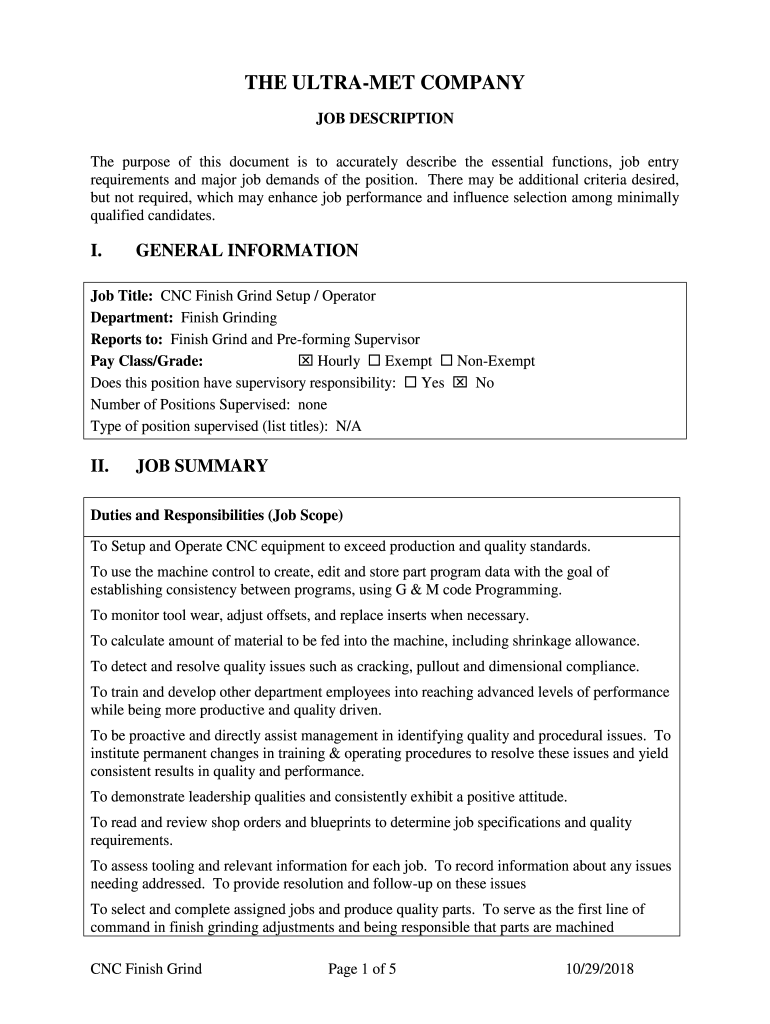 THE ULTRA-MET COMPANY

JOB DESCRIPTION

The purpose of this document is to accurately describe the essential functions, job entry requirements and major job demands of the position. There may be additional criteria desired, but not required, which may enhance job performance and influence selection among minimally qualified candidates.

I. GENERAL INFORMATION

Job Title: CNC Finish Grind Setup / Operator
Department: Finish Grinding
Reports to: Finish Grind and Pre-forming Supervisor
Pay Class/Grade: ☒ Hourly ☐ Exempt ☐ Non-Exempt
Does this position have supervisory responsibility: ☐ Yes ☒ No
Number of Positions Supervised: none
Type of position supervised (list titles): N/A

II. JOB SUMMARY

Duties and Responsibilities (Job Scope)

To Setup and Operate CNC equipment to exceed production and quality standards.

To use the machine control to create, edit and store part program data with the goal of establishing consistency between programs, using G & M code Programming.

To monitor tool wear, adjust offsets, and replace inserts when necessary.

To calculate amount of material to be fed into the machine, including shrinkage allowance.

To detect and resolve quality issues such as cracking, pullout and dimensional compliance.

To train and develop other department employees into reaching advanced levels of performance while being more productive and quality driven.

To be proactive and directly assist management in identifying quality and procedural issues. To institute permanent changes in training & operating procedures to resolve these issues and yield consistent results in quality and performance.

To demonstrate leadership qualities and consistently exhibit a positive attitude.

To read and review shop orders and blueprints to determine job specifications and quality requirements.

To assess tooling and relevant information for each job. To record information about any issues needing addressed. To provide resolution and follow-up on these issues

To select and complete assigned jobs and produce quality parts. To serve as the first line of command in finish grinding adjustments and being responsible that parts are machined

CNC Finish Grind Page 1 of 5 10/29/2018